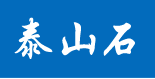 泰山石